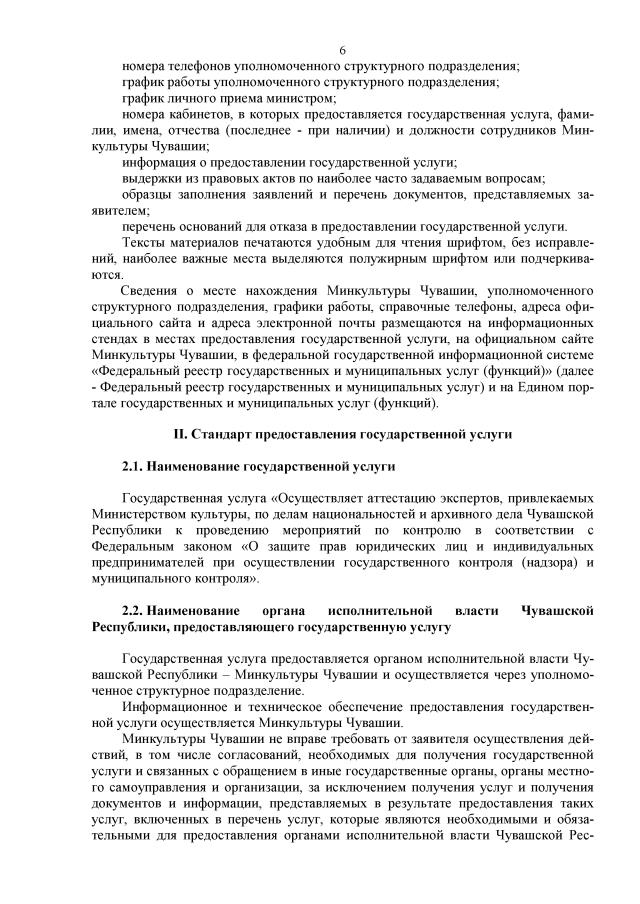 6

номера телефонов уполномоченного структурного подразделения;

график работы уполномоченного структурного подразделения;

график личного приема министром;

номера кабинетов, в которых предоставляется государственная услуга, фамилии, имена, отчества (последнее - при наличии) и должности сотрудников Минкультуры Чувашии;

информация о предоставлении государственной услуги;

выдержки из правовых актов по наиболее часто задаваемым вопросам;

образцы заполнения заявлений и перечень документов, представляемых заявителем;

перечень оснований для отказа в предоставлении государственной услуги.

Тексты материалов печатаются удобным для чтения шрифтом, без исправлений, наиболее важные места выделяются полужирным шрифтом или подчеркиваются.

Сведения о месте нахождения Минкультуры Чувашии, уполномоченного структурного подразделения, графики работы, справочные телефоны, адреса официального сайта и адреса электронной почты размещаются на информационных стендах в местах предоставления государственной услуги, на официальном сайте Минкультуры Чувашии, в федеральной государственной информационной системе «Федеральный реестр государственных и муниципальных услуг (функций)» (далее - Федеральный реестр государственных и муниципальных услуг) и на Едином портале государственных и муниципальных услуг (функций).

II. Стандарт предоставления государственной услуги

2.1. Наименование государственной услуги

Государственная услуга «Осуществляет аттестацию экспертов, привлекаемых Министерством культуры, по делам национальностей и архивного дела Чувашской Республики к проведению мероприятий по контролю в соответствии с Федеральным законом «О защите прав юридических лиц и индивидуальных предпринимателей при осуществлении государственного контроля (надзора) и муниципального контроля».

2.2. Наименование органа исполнительной власти Чувашской Республики, предоставляющего государственную услугу

Государственная услуга предоставляется органом исполнительной власти Чувашской Республики – Минкультуры Чувашии и осуществляется через уполномоченное структурное подразделение.

Информационное и техническое обеспечение предоставления государственной услуги осуществляется Минкультуры Чувашии.

Минкультуры Чувашии не вправе требовать от заявителя осуществления действий, в том числе согласований, необходимых для получения государственной услуги и связанных с обращением в иные государственные органы, органы местного самоуправления и организации, за исключением получения услуг и получения документов и информации, представляемых в результате предоставления таких услуг, включенных в перечень услуг, которые являются необходимыми и обязательными для предоставления органами исполнительной власти Чувашской Рес-